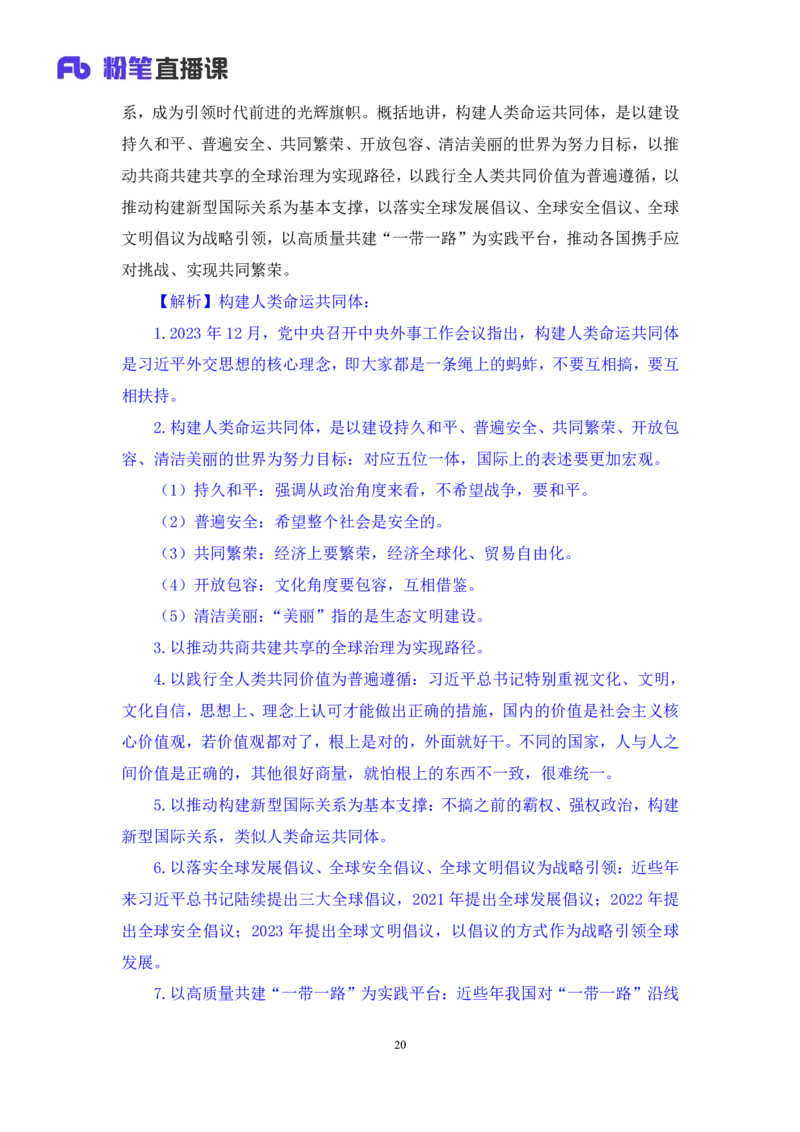 Fb 粉笔直播课

系，成为引领时代前进的光辉旗帜。概括地讲，构建人类命运共同体，是以建设持久和平、普遍安全、共同繁荣、开放包容、清洁美丽的世界为努力目标，以推动共商共建共享的全球治理为实现路径，以践行全人类共同价值为普遍遵循，以推动构建新型国际关系为基本支撑，以落实全球发展倡议、全球安全倡议、全球文明倡议为战略引领，以高质量共建“一带一路”为实践平台，推动各国携手应对挑战、实现共同繁荣。

【解析】构建人类命运共同体：

1. 2023 年 12 月，党中央召开中央外事工作会议指出，构建人类命运共同体是习近平外交思想的核心理念，即大家都是一条绳上的蚂蚱，不要互相搞，要互相扶持。

2. 构建人类命运共同体，是以建设持久和平、普遍安全、共同繁荣、开放包容、清洁美丽的世界为努力目标：对应五位一体，国际上的表述要更加宏观。

（1）持久和平：强调从政治角度来看，不希望战争，要和平。

（2）普遍安全：希望整个社会是安全的。

（3）共同繁荣：经济上要繁荣，经济全球化、贸易自由化。

（4）开放包容：文化角度要包容，互相借鉴。

（5）清洁美丽：“美丽”指的是生态文明建设。

3. 以推动共商共建共享的全球治理为实现路径。

4. 以践行全人类共同价值为普遍遵循：习近平总书记特别重视文化、文明，文化自信，思想上、理念上认可才能做出正确的措施，国内的价值是社会主义核心价值观，若价值观都对了，根上是对的，外面就好干。不同的国家，人与人之间价值是正确的，其他很好商量，就怕根上的东西不一致，很难统一。

5. 以推动构建新型国际关系为基本支撑：不搞之前的霸权、强权政治，构建新型国际关系，类似人类命运共同体。

6. 以落实全球发展倡议、全球安全倡议、全球文明倡议为战略引领：近些年来习近平总书记陆续提出三大全球倡议，2021 年提出全球发展倡议；2022 年提出全球安全倡议；2023 年提出全球文明倡议，以倡议的方式作为战略引领全球发展。

7. 以高质量共建“一带一路”为实践平台：近些年我国对“一带一路”沿线

20